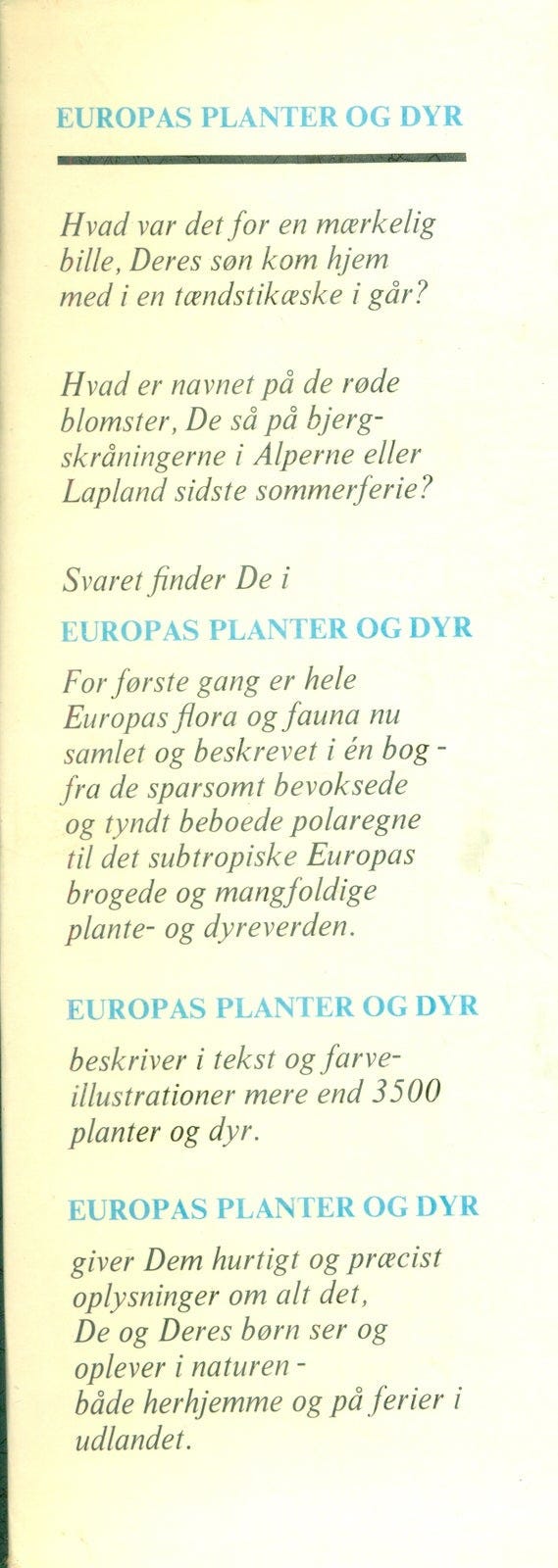 EUROPAS PLANTER OG DYR

Hvad var det for en mærkelig bille, Deres søn kom hjem med i en tændstikæske i går?

Hvad er navnet på de røde blomster, De så på bjergskråningerne i Alperne eller Lapland sidste sommerferie?

Svaret finder De i

EUROPAS PLANTER OG DYR

For første gang er hele Europas flora og fauna nu samlet og beskrevet i én bog - fra de sparsomt bevoksede og tyndt beboede polaregne til det subtropiske Europas brogede og mangfoldige plante- og dyreverden.

EUROPAS PLANTER OG DYR

beskriver i tekst og farveillustrationer mere end 3500 planter og dyr.

EUROPAS PLANTER OG DYR

giver Dem hurtigt og præcist oplysninger om alt det, De og Deres børn ser og oplever i naturen - både herhjemme og på ferier i udlandet.